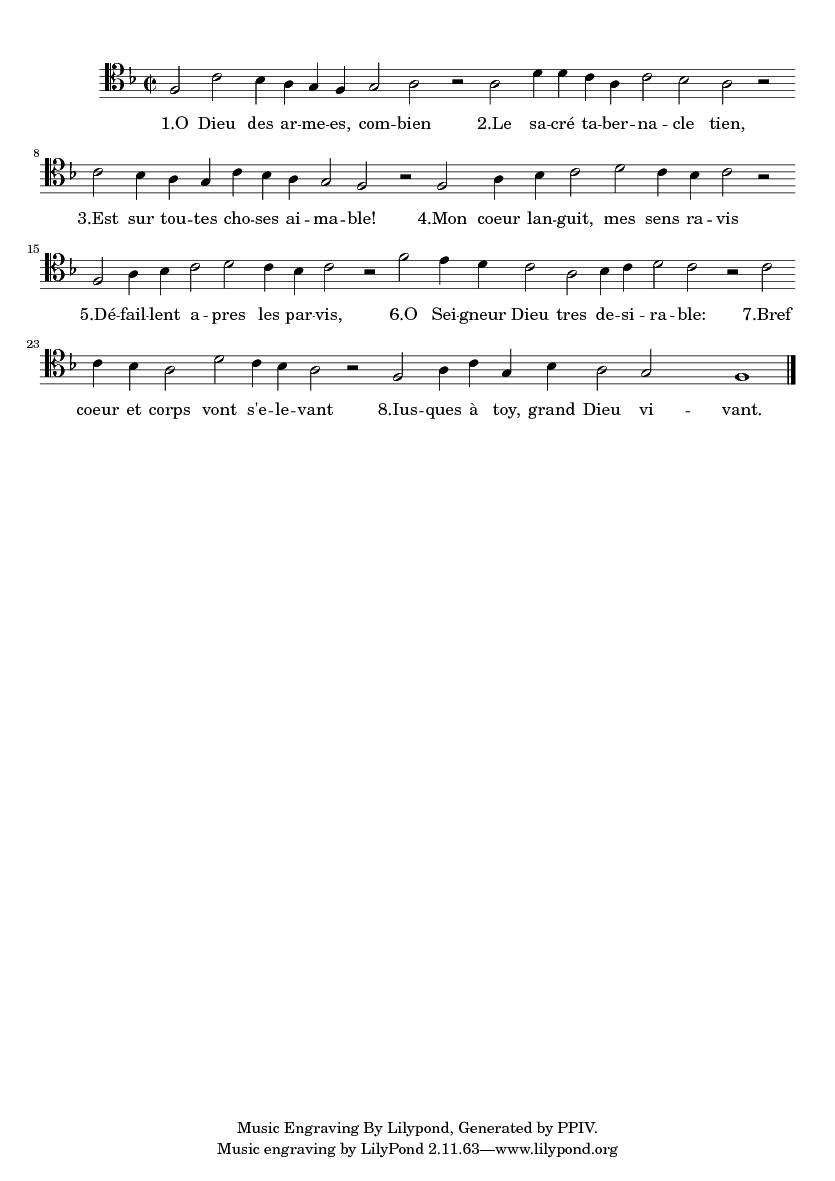 1.O Dieu des ar-me-es, com-bien 2.Le sa-cré ta-ber-na-cle tien,

8

3.Est sur tou-tes cho-ses ai-ma-ble! 4.Mon coeur lan-guit, mes sens ra-vis

15

5.Dé-fail-lent a-pres les par-vis, 6.O Sei-gneur Dieu tres de-si-ra-ble: 7.Bref

23

coeur et corps vont s'e-le-vant 8.Ius-ques à toy, grand Dieu vi - vant.

Music Engraving By Lilypond, Generated by PPIV.
Music engraving by LilyPond 2.11.63—www.lilypond.org